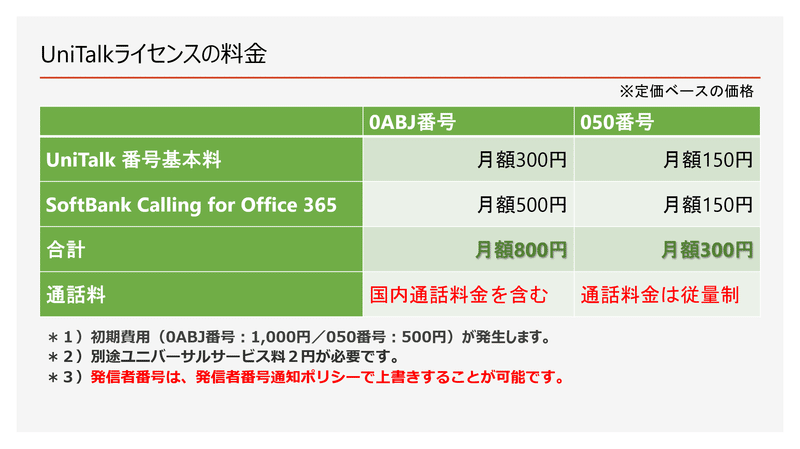 UniTalkライセンスの料金

※定価ベースの価格

| | 0ABJ番号 | 050番号 |
|---|---|---|
| UniTalk 番号基本料 | 月額300円 | 月額150円 |
| SoftBank Calling for Office 365 | 月額500円 | 月額150円 |
| 合計 | 月額800円 | 月額300円 |
| 通話料 | 国内通話料金を含む | 通話料金は従量制 |

＊１）初期費用（0ABJ番号：1,000円／050番号：500円）が発生します。
＊２）別途ユニバーサルサービス料２円が必要です。
＊３）発信者番号は、発信者番号通知ポリシーで上書きすることが可能です。